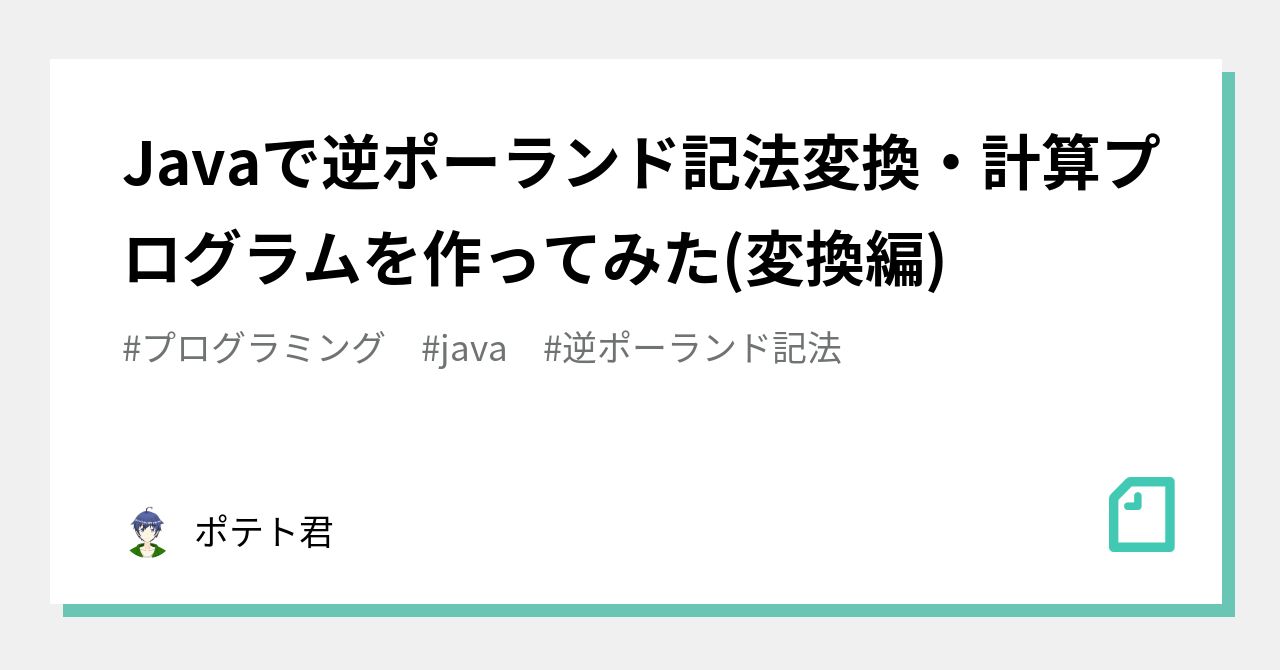 Javaで逆ポーランド記法変換・計算プログラムを作ってみた(変換編)

#プログラミング #java #逆ポーランド記法

ポテト君